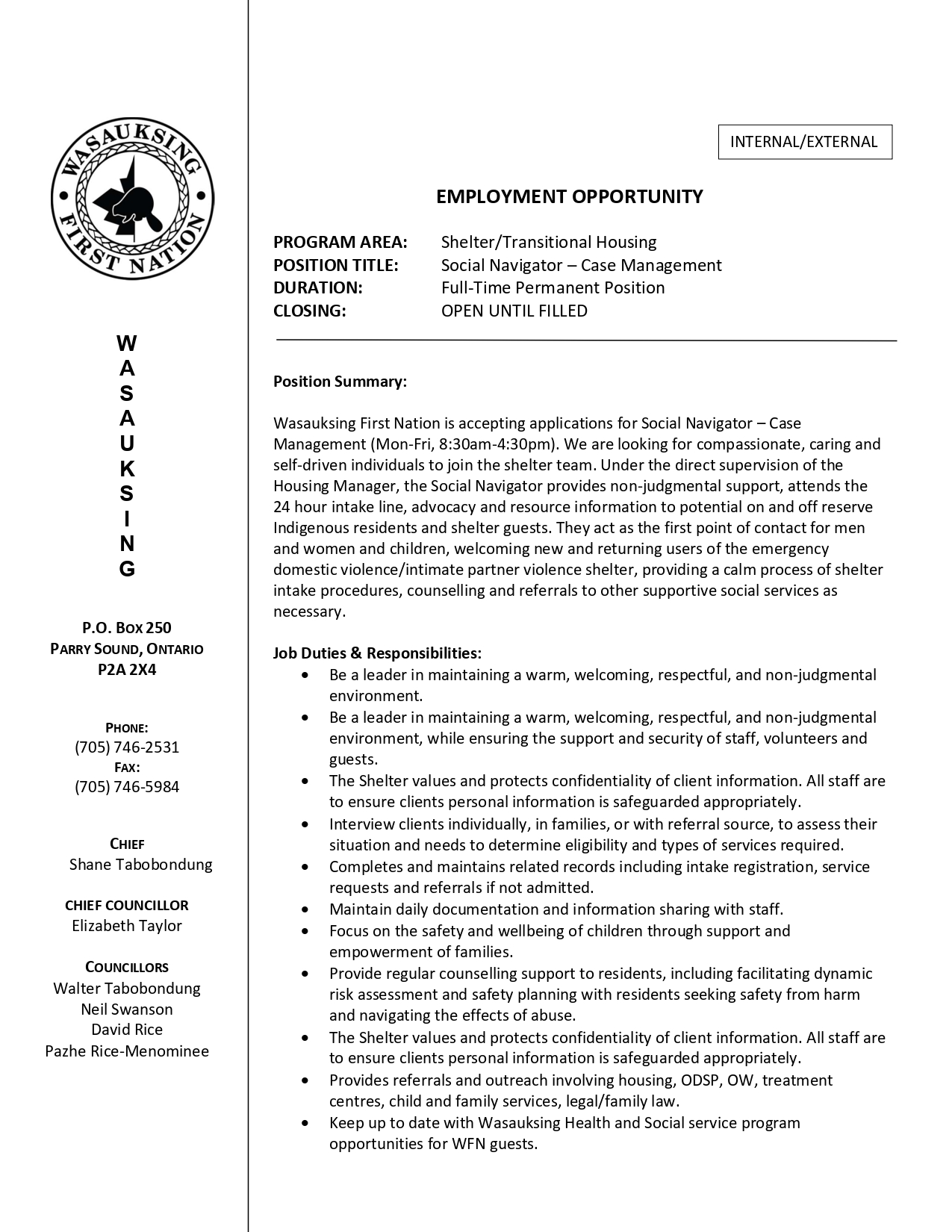 WASAUKSING FIRST NATION

W
A
S
A
U
K
S
I
N
G

P.O. BOX 250
PARRY SOUND, ONTARIO
P2A 2X4

PHONE:
(705) 746-2531
FAX:
(705) 746-5984

CHIEF
Shane Tabobondung

CHIEF COUNCILLOR
Elizabeth Taylor

COUNCILLORS
Walter Tabobondung
Neil Swanson
David Rice
Pazhe Rice-Menominee

INTERNAL/EXTERNAL

EMPLOYMENT OPPORTUNITY

PROGRAM AREA: Shelter/Transitional Housing
POSITION TITLE: Social Navigator – Case Management
DURATION: Full-Time Permanent Position
CLOSING: OPEN UNTIL FILLED

Position Summary:

Wasauksing First Nation is accepting applications for Social Navigator – Case Management (Mon-Fri, 8:30am-4:30pm). We are looking for compassionate, caring and self-driven individuals to join the shelter team. Under the direct supervision of the Housing Manager, the Social Navigator provides non-judgmental support, attends the 24 hour intake line, advocacy and resource information to potential on and off reserve Indigenous residents and shelter guests. They act as the first point of contact for men and women and children, welcoming new and returning users of the emergency domestic violence/intimate partner violence shelter, providing a calm process of shelter intake procedures, counselling and referrals to other supportive social services as necessary.

Job Duties & Responsibilities:
• Be a leader in maintaining a warm, welcoming, respectful, and non-judgmental environment.
• Be a leader in maintaining a warm, welcoming, respectful, and non-judgmental environment, while ensuring the support and security of staff, volunteers and guests.
• The Shelter values and protects confidentiality of client information. All staff are to ensure clients personal information is safeguarded appropriately.
• Interview clients individually, in families, or with referral source, to assess their situation and needs to determine eligibility and types of services required.
• Completes and maintains related records including intake registration, service requests and referrals if not admitted.
• Maintain daily documentation and information sharing with staff.
• Focus on the safety and wellbeing of children through support and empowerment of families.
• Provide regular counselling support to residents, including facilitating dynamic risk assessment and safety planning with residents seeking safety from harm and navigating the effects of abuse.
• The Shelter values and protects confidentiality of client information. All staff are to ensure clients personal information is safeguarded appropriately.
• Provides referrals and outreach involving housing, ODSP, OW, treatment centres, child and family services, legal/family law.
• Keep up to date with Wasauksing Health and Social service program opportunities for WFN guests.